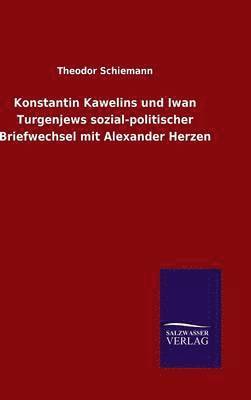 Theodor Schiemann

Konstantin Kawelins und Iwan Turgenjews sozial-politischer Briefwechsel mit Alexander Herzen

SALZWASSER
VERLAG